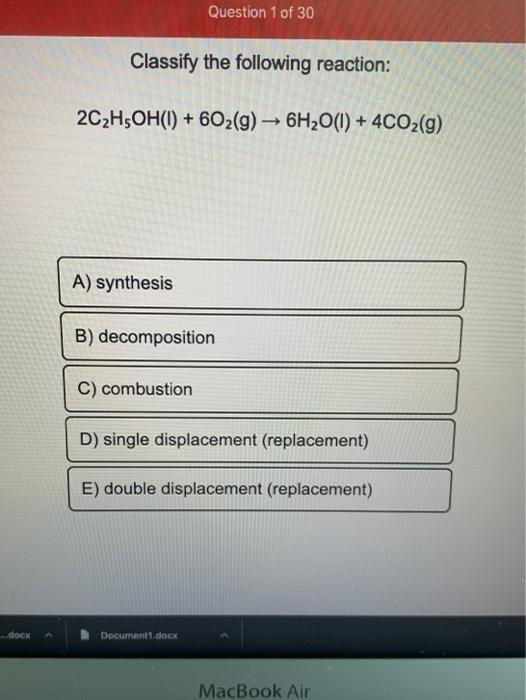 Question 1 of 30

Classify the following reaction:

$2C_2H_5OH(l) + 6O_2(g) \rightarrow 6H_2O(l) + 4CO_2(g)$

A) synthesis

B) decomposition

C) combustion

D) single displacement (replacement)

E) double displacement (replacement)

...docx

Document1.docx

MacBook Air